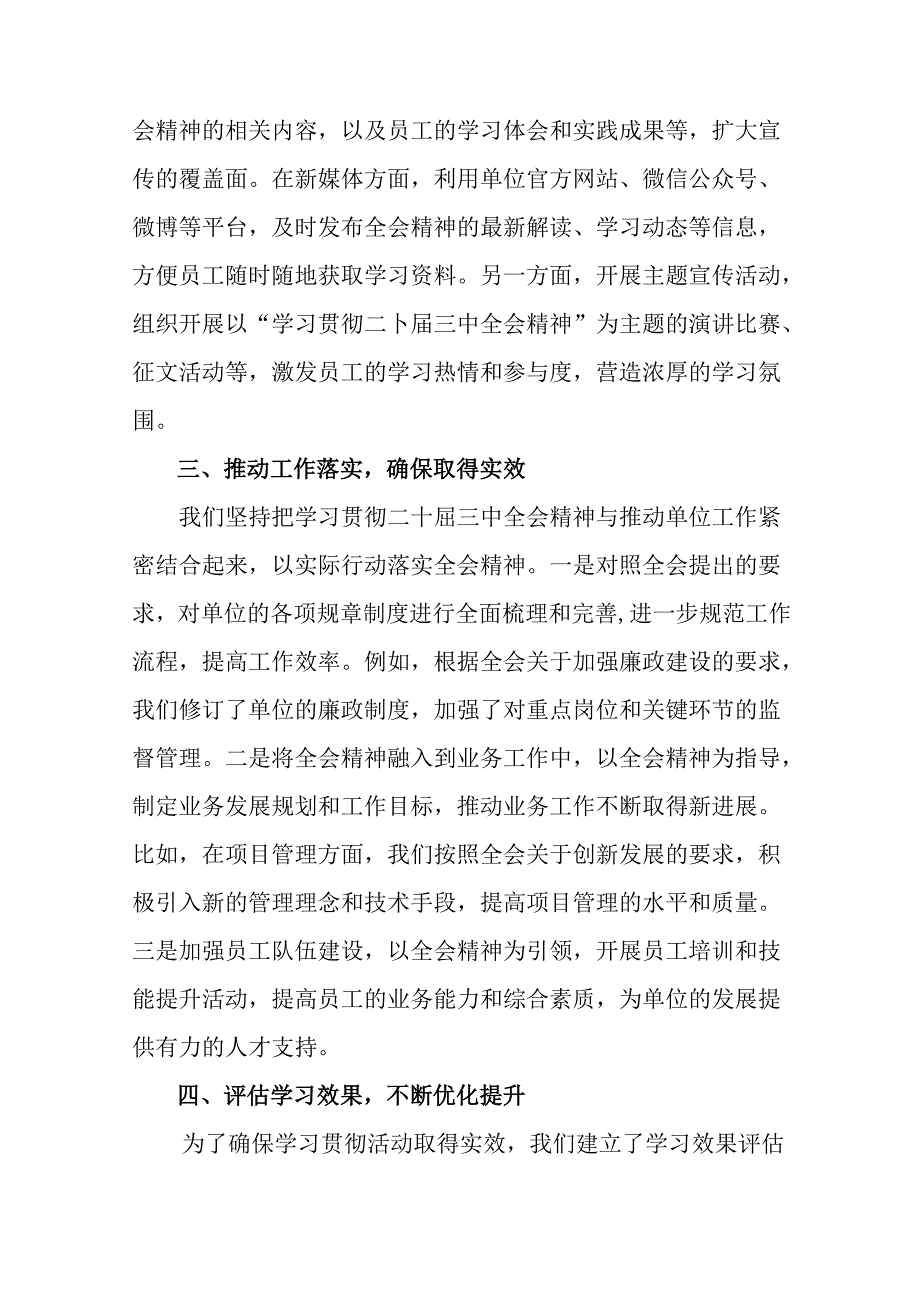 会精神的相关内容，以及员工的学习体会和实践成果等，扩大宣传的覆盖面。在新媒体方面，利用单位官方网站、微信公众号、微博等平台，及时发布全会精神的最新解读、学习动态等信息，方便员工随时随地获取学习资料。另一方面，开展主题宣传活动，组织开展以“学习贯彻二卜届三中全会精神”为主题的演讲比赛、征文活动等，激发员工的学习热情和参与度，营造浓厚的学习氛围。

三、推动工作落实，确保取得实效

我们坚持把学习贯彻二十届三中全会精神与推动单位工作紧密结合起来，以实际行动落实全会精神。一是对照全会提出的要求，对单位的各项规章制度进行全面梳理和完善,进一步规范工作流程，提高工作效率。例如，根据全会关于加强廉政建设的要求，我们修订了单位的廉政制度，加强了对重点岗位和关键环节的监督管理。二是将全会精神融入到业务工作中，以全会精神为指导，制定业务发展规划和工作目标，推动业务工作不断取得新进展。比如，在项目管理方面，我们按照全会关于创新发展的要求，积极引入新的管理理念和技术手段，提高项目管理的水平和质量。三是加强员工队伍建设，以全会精神为引领，开展员工培训和技能提升活动，提高员工的业务能力和综合素质，为单位的发展提供有力的人才支持。

四、评估学习效果，不断优化提升

为了确保学习贯彻活动取得实效，我们建立了学习效果评估